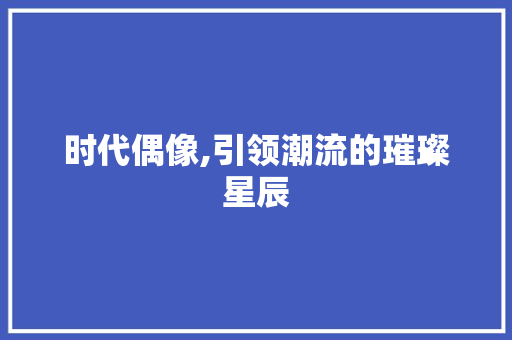 时代偶像,引领潮流的璀璨星辰